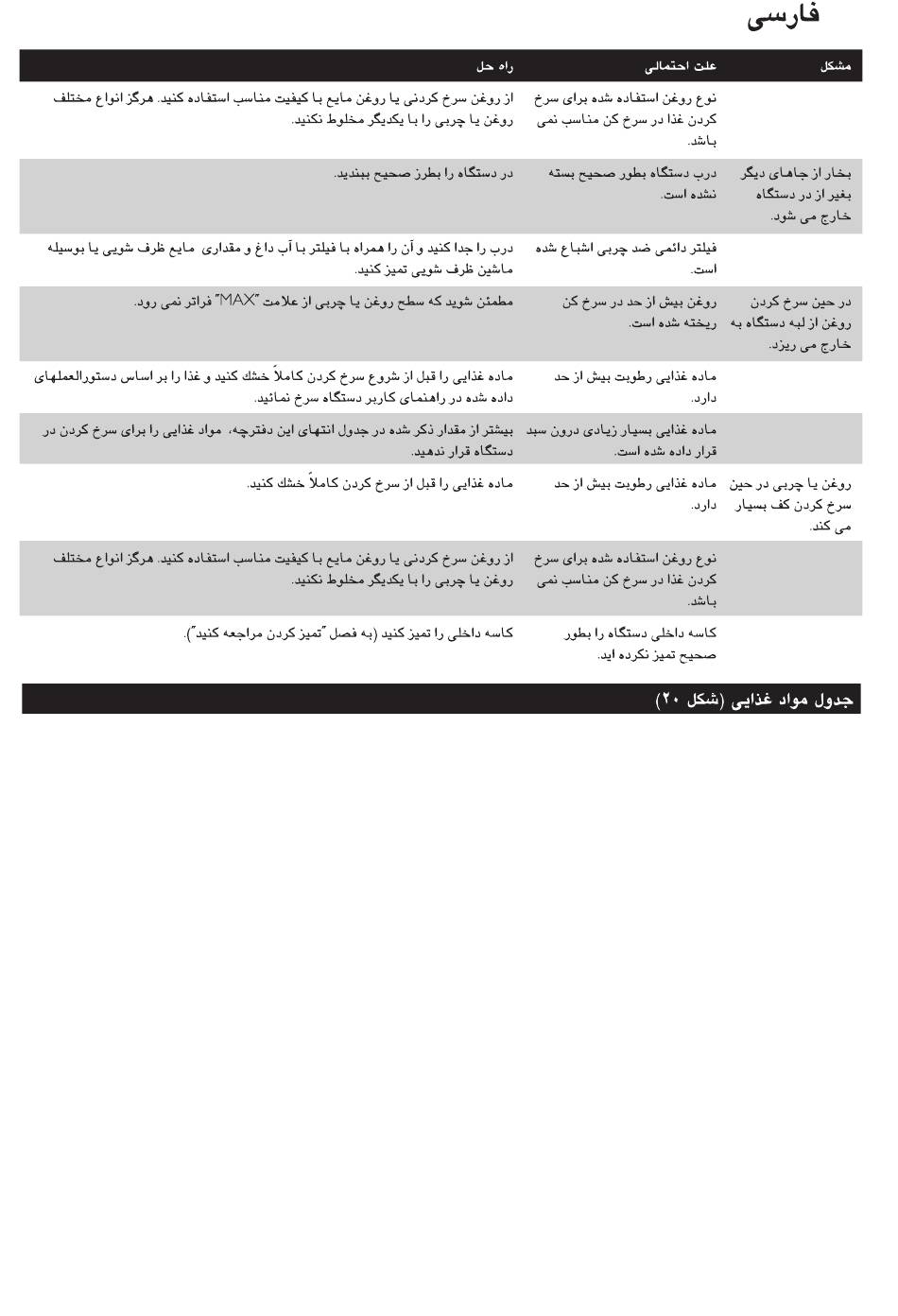 فارسی

| مشکل | علت احتمالی | راه حل |
|---|---|---|
| | نوع روغن استفاده شده برای سرخ کردن غذا در سرخ کن مناسب نمی باشد. | از روغن سرخ کردنی یا روغن مایع با کیفیت مناسب استفاده کنید. هرگز انواع مختلف روغن یا چربی را با یکدیگر مخلوط نکنید. |
| بخار از جاهای دیگر بغیر از در دستگاه خارج می شود. | درب دستگاه بطور صحیح بسته نشده است. | در دستگاه را بطرز صحیح ببندید. |
| | فیلتر دائمی ضد چربی اشباع شده است. | درب را جدا کنید و آن را همراه با فیلتر با آب داغ و مقداری مایع ظرف شویی یا بوسیله ماشین ظرف شویی تمیز کنید. |
| در حین سرخ کردن روغن از لبه دستگاه به خارج می ریزد. | روغن بیش از حد در سرخ کن ریخته شده است. | مطمئن شوید که سطح روغن یا چربی از علامت "MAX" فراتر نمی رود. |
| | ماده غذایی رطوبت بیش از حد دارد. | ماده غذایی را قبل از شروع سرخ کردن کاملاً خشک کنید و غذا را بر اساس دستورالعملهای داده شده در راهنمای کاربر دستگاه سرخ نمائید. |
| | ماده غذایی بسیار زیادی درون سبد قرار داده شده است. | بیشتر از مقدار ذکر شده در جدول انتهای این دفترچه، مواد غذایی را برای سرخ کردن در دستگاه قرار ندهید. |
| روغن یا چربی در حین سرخ کردن کف بسیار می کند. | ماده غذایی رطوبت بیش از حد دارد. | ماده غذایی را قبل از سرخ کردن کاملاً خشک کنید. |
| | نوع روغن استفاده شده برای سرخ کردن غذا در سرخ کن مناسب نمی باشد. | از روغن سرخ کردنی یا روغن مایع با کیفیت مناسب استفاده کنید. هرگز انواع مختلف روغن یا چربی را با یکدیگر مخلوط نکنید. |
| | کاسه داخلی دستگاه را بطور صحیح تمیز نکرده اید. | کاسه داخلی را تمیز کنید (به فصل "تمیز کردن مراجعه کنید"). |

جدول مواد غذایی (شکل ۲۰)